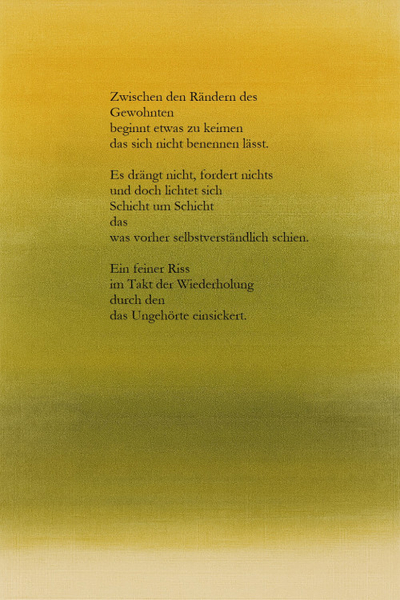 Zwischen den Rändern des
Gewohnten
beginnt etwas zu keimen
das sich nicht benennen lässt.

Es drängt nicht, fordert nichts
und doch lichtet sich
Schicht um Schicht
das
was vorher selbstverständlich schien.

Ein feiner Riss
im Takt der Wiederholung
durch den
das Ungehörte einsickert.